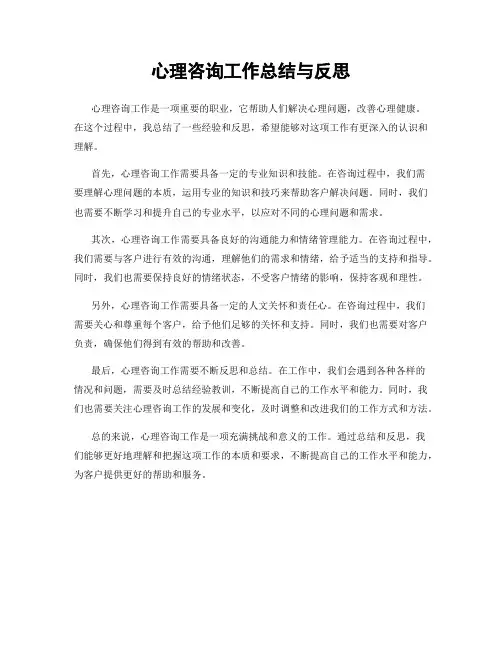 心理咨询工作总结与反思

心理咨询工作是一项重要的职业，它帮助人们解决心理问题，改善心理健康。在这个过程中，我总结了一些经验和反思，希望能够对这项工作有更深入的认识和理解。

首先，心理咨询工作需要具备一定的专业知识和技能。在咨询过程中，我们需要理解心理问题的本质，运用专业的知识和技巧来帮助客户解决问题。同时，我们也需要不断学习和提升自己的专业水平，以应对不同的心理问题和需求。

其次，心理咨询工作需要具备良好的沟通能力和情绪管理能力。在咨询过程中，我们需要与客户进行有效的沟通，理解他们的需求和情绪，给予适当的支持和指导。同时，我们也需要保持良好的情绪状态，不受客户情绪的影响，保持客观和理性。

另外，心理咨询工作需要具备一定的人文关怀和责任心。在咨询过程中，我们需要关心和尊重每个客户，给予他们足够的关怀和支持。同时，我们也需要对客户负责，确保他们得到有效的帮助和改善。

最后，心理咨询工作需要不断反思和总结。在工作中，我们会遇到各种各样的情况和问题，需要及时总结经验教训，不断提高自己的工作水平和能力。同时，我们也需要关注心理咨询工作的发展和变化，及时调整和改进我们的工作方式和方法。

总的来说，心理咨询工作是一项充满挑战和意义的工作。通过总结和反思，我们能够更好地理解和把握这项工作的本质和要求，不断提高自己的工作水平和能力，为客户提供更好的帮助和服务。